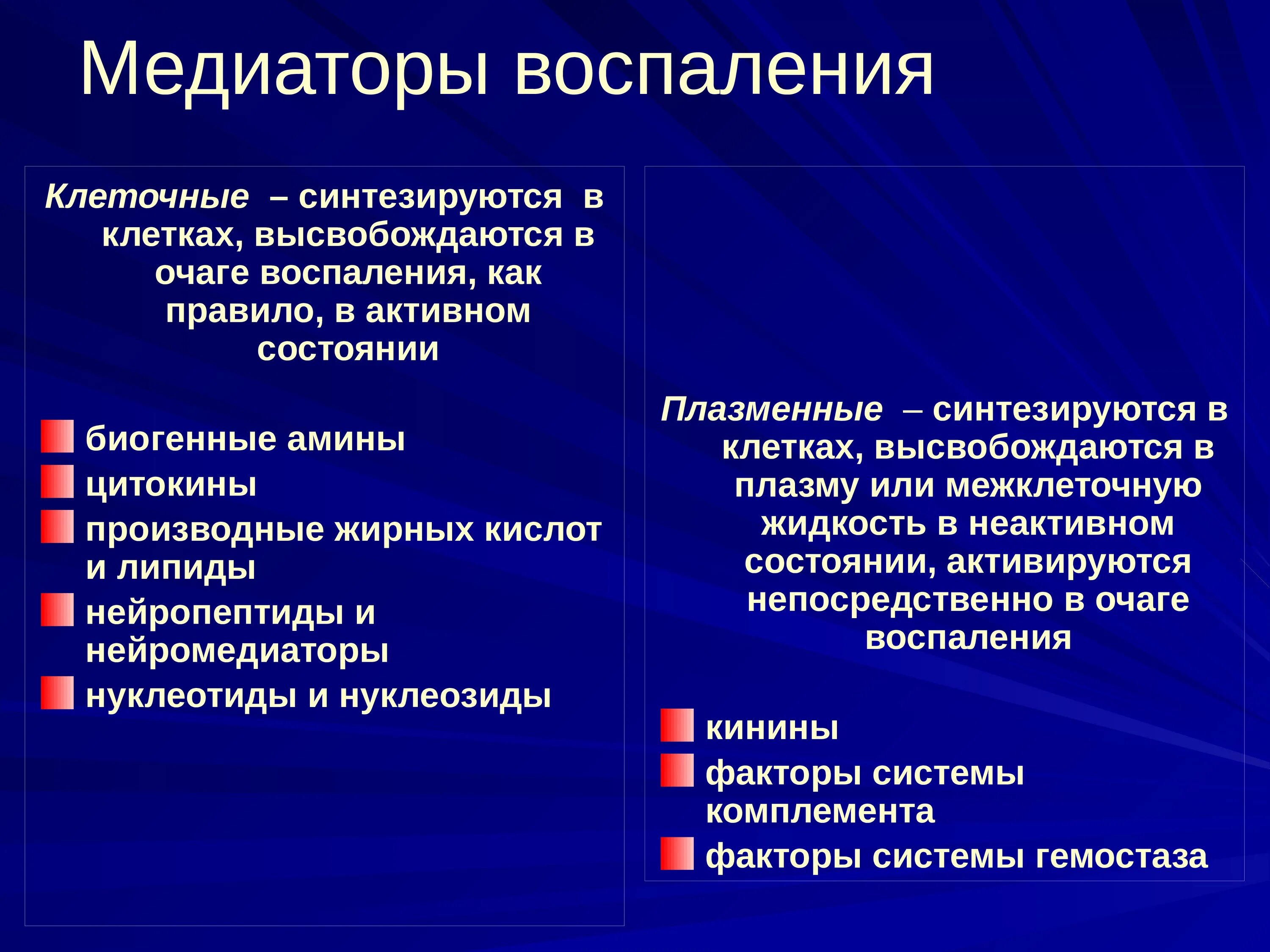 Медиаторы воспаления

Клеточные – синтезируются в клетках, высвобождаются в очаге воспаления, как правило, в активном состоянии

биогенные амины
цитокины
производные жирных кислот и липиды
нейропептиды и нейромедиаторы
нуклеотиды и нуклеозиды

Плазменные – синтезируются в клетках, высвобождаются в плазму или межклеточную жидкость в неактивном состоянии, активируются непосредственно в очаге воспаления

кинины
факторы системы комплемента
факторы системы гемостаза